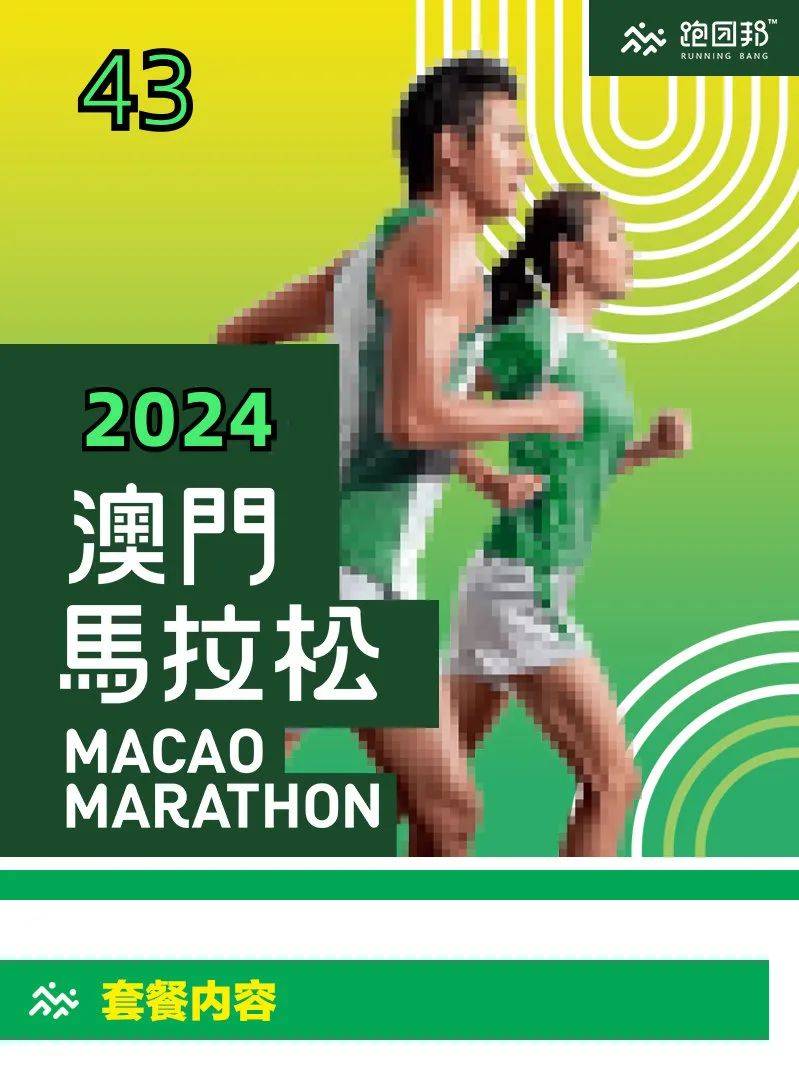 跑团邦™
RUNNING BANG

43

2024
澳門
馬拉松
MACAO
MARATHON

套餐内容